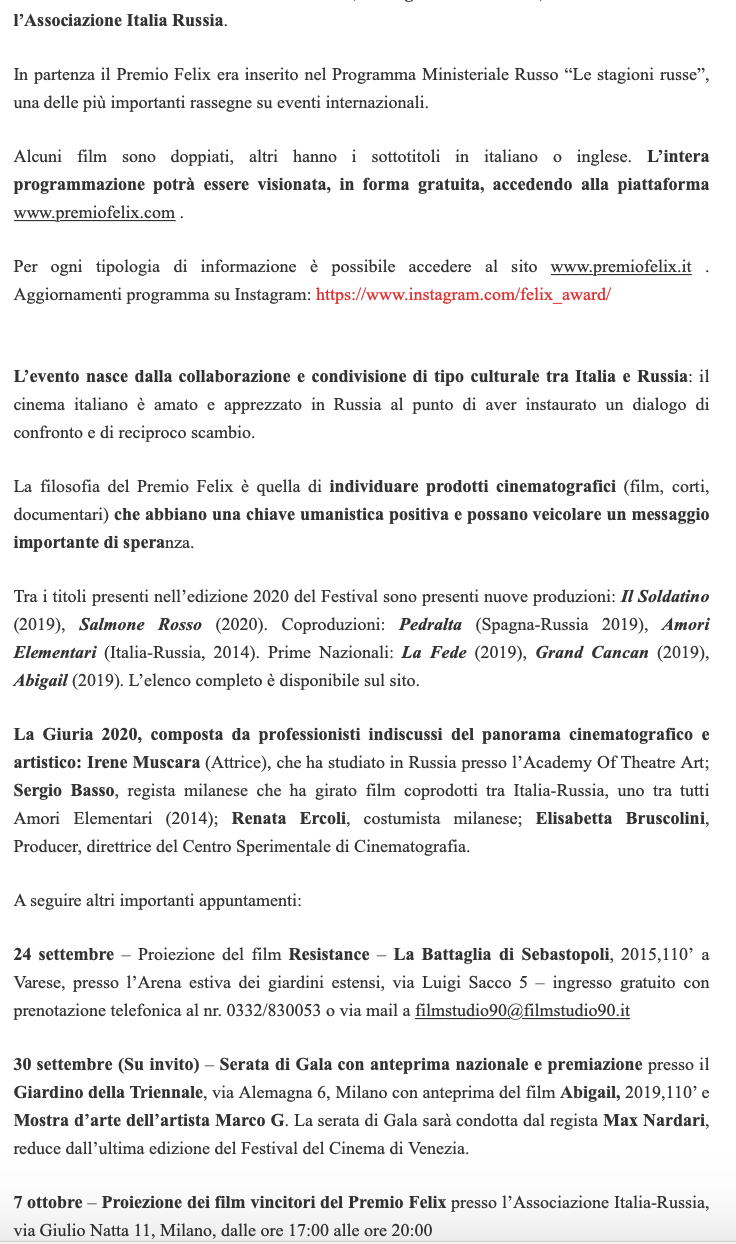 l'Associazione Italia Russia.

In partenza il Premio Felix era inserito nel Programma Ministeriale Russo "Le stagioni russe", una delle più importanti rassegne su eventi internazionali.

Alcuni film sono doppiati, altri hanno i sottotitoli in italiano o inglese. L'intera programmazione potrà essere visionata, in forma gratuita, accedendo alla piattaforma www.premiofelix.com .

Per ogni tipologia di informazione è possibile accedere al sito www.premiofelix.it . Aggiornamenti programma su Instagram: https://www.instagram.com/felix_award/

L'evento nasce dalla collaborazione e condivisione di tipo culturale tra Italia e Russia: il cinema italiano è amato e apprezzato in Russia al punto di aver instaurato un dialogo di confronto e di reciproco scambio.

La filosofia del Premio Felix è quella di individuare prodotti cinematografici (film, corti, documentari) che abbiano una chiave umanistica positiva e possano veicolare un messaggio importante di speranza.

Tra i titoli presenti nell'edizione 2020 del Festival sono presenti nuove produzioni: Il Soldatino (2019), Salmone Rosso (2020). Coproduzioni: Pedralta (Spagna-Russia 2019), Amori Elementari (Italia-Russia, 2014). Prime Nazionali: La Fede (2019), Grand Cancan (2019), Abigail (2019). L'elenco completo è disponibile sul sito.

La Giuria 2020, composta da professionisti indiscussi del panorama cinematografico e artistico: Irene Muscara (Attrice), che ha studiato in Russia presso l'Academy Of Theatre Art; Sergio Basso, regista milanese che ha girato film coprodotti tra Italia-Russia, uno tra tutti Amori Elementari (2014); Renata Ercoli, costumista milanese; Elisabetta Bruscolini, Producer, direttrice del Centro Sperimentale di Cinematografia.

A seguire altri importanti appuntamenti:

24 settembre – Proiezione del film Resistance – La Battaglia di Sebastopoli, 2015,110' a Varese, presso l'Arena estiva dei giardini estensi, via Luigi Sacco 5 – ingresso gratuito con prenotazione telefonica al nr. 0332/830053 o via mail a filmstudio90@filmstudio90.it

30 settembre (Su invito) – Serata di Gala con anteprima nazionale e premiazione presso il Giardino della Triennale, via Alemagna 6, Milano con anteprima del film Abigail, 2019,110' e Mostra d'arte dell'artista Marco G. La serata di Gala sarà condotta dal regista Max Nardari, reduce dall'ultima edizione del Festival del Cinema di Venezia.

7 ottobre – Proiezione dei film vincitori del Premio Felix presso l'Associazione Italia-Russia, via Giulio Natta 11, Milano, dalle ore 17:00 alle ore 20:00